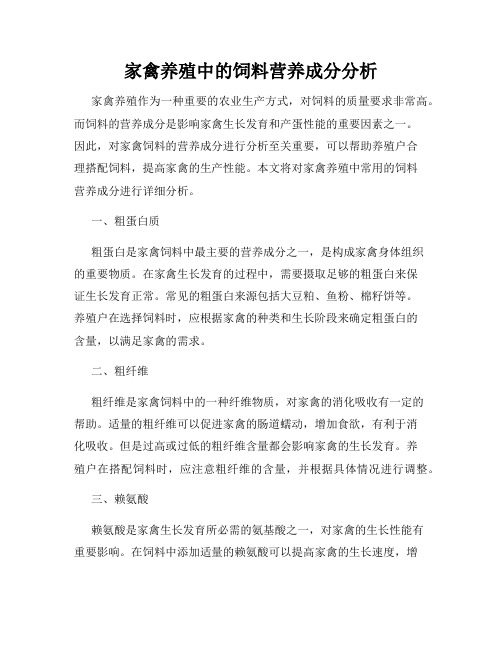 家禽养殖中的饲料营养成分分析

家禽养殖作为一种重要的农业生产方式，对饲料的质量要求非常高。而饲料的营养成分是影响家禽生长发育和产蛋性能的重要因素之一。因此，对家禽饲料的营养成分进行分析至关重要，可以帮助养殖户合理搭配饲料，提高家禽的生产性能。本文将对家禽养殖中常用的饲料营养成分进行详细分析。

一、粗蛋白质

粗蛋白是家禽饲料中最主要的营养成分之一，是构成家禽身体组织的重要物质。在家禽生长发育的过程中，需要摄取足够的粗蛋白来保证生长发育正常。常见的粗蛋白来源包括大豆粕、鱼粉、棉籽饼等。养殖户在选择饲料时，应根据家禽的种类和生长阶段来确定粗蛋白的含量，以满足家禽的需求。

二、粗纤维

粗纤维是家禽饲料中的一种纤维物质，对家禽的消化吸收有一定的帮助。适量的粗纤维可以促进家禽的肠道蠕动，增加食欲，有利于消化吸收。但是过高或过低的粗纤维含量都会影响家禽的生长发育。养殖户在搭配饲料时，应注意粗纤维的含量，并根据具体情况进行调整。

三、赖氨酸

赖氨酸是家禽生长发育所必需的氨基酸之一，对家禽的生长性能有重要影响。在饲料中添加适量的赖氨酸可以提高家禽的生长速度，增